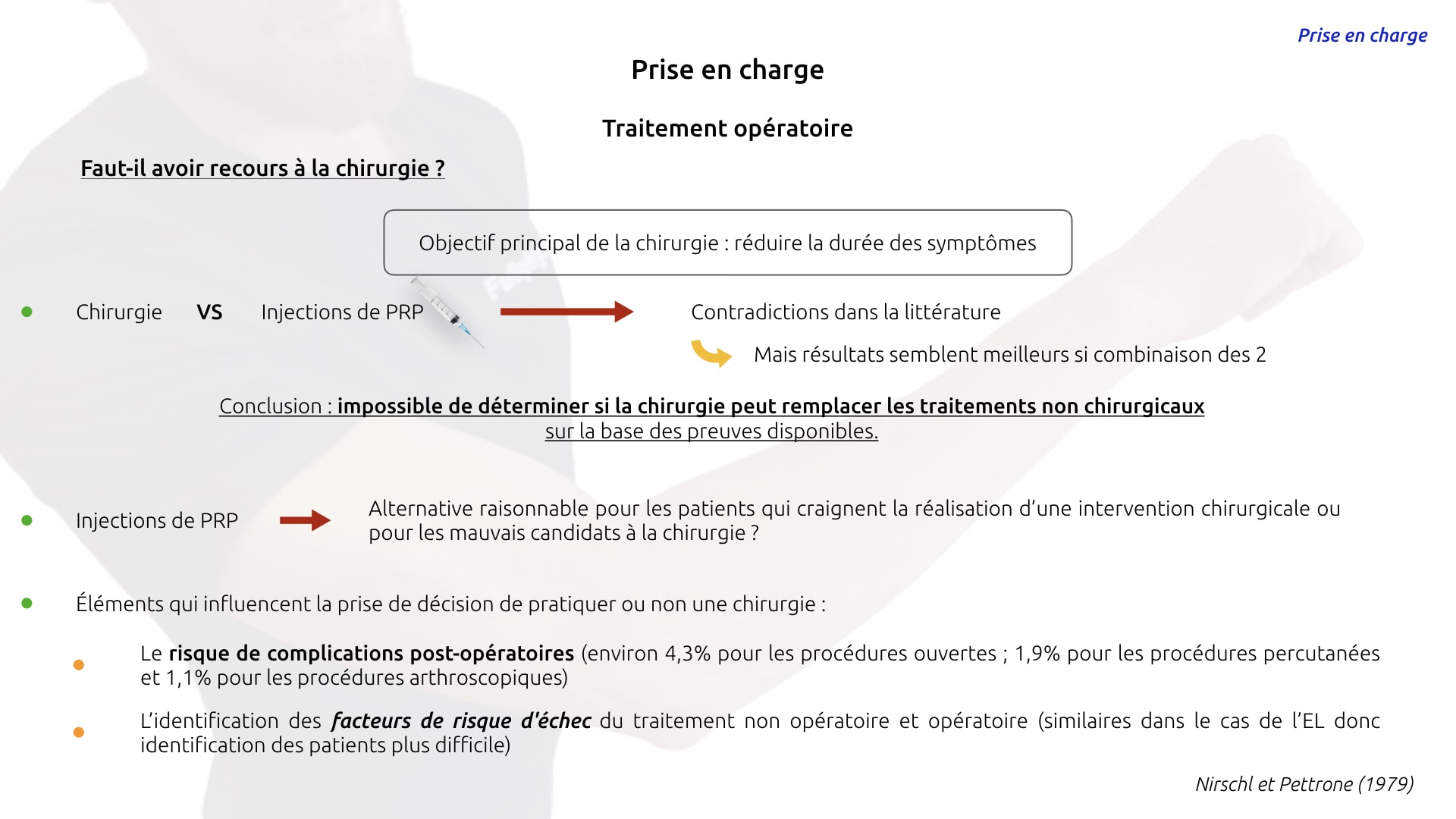 Prise en charge

Prise en charge

Traitement opératoire

Faut-il avoir recours à la chirurgie ?

Objectif principal de la chirurgie : réduire la durée des symptômes

Chirurgie VS Injections de PRP

Contradictions dans la littérature

Mais résultats semblent meilleurs si combinaison des 2

Conclusion : impossible de déterminer si la chirurgie peut remplacer les traitements non chirurgicaux sur la base des preuves disponibles.

Injections de PRP

Alternative raisonnable pour les patients qui craignent la réalisation d'une intervention chirurgicale ou pour les mauvais candidats à la chirurgie ?

Éléments qui influencent la prise de décision de pratiquer ou non une chirurgie :

Le risque de complications post-opératoires (environ 4,3% pour les procédures ouvertes ; 1,9% pour les procédures percutanées et 1,1% pour les procédures arthroscopiques)

L'identification des facteurs de risque d'échec du traitement non opératoire et opératoire (similaires dans le cas de l'EL donc identification des patients plus difficile)

Nirschl et Pettrone (1979)